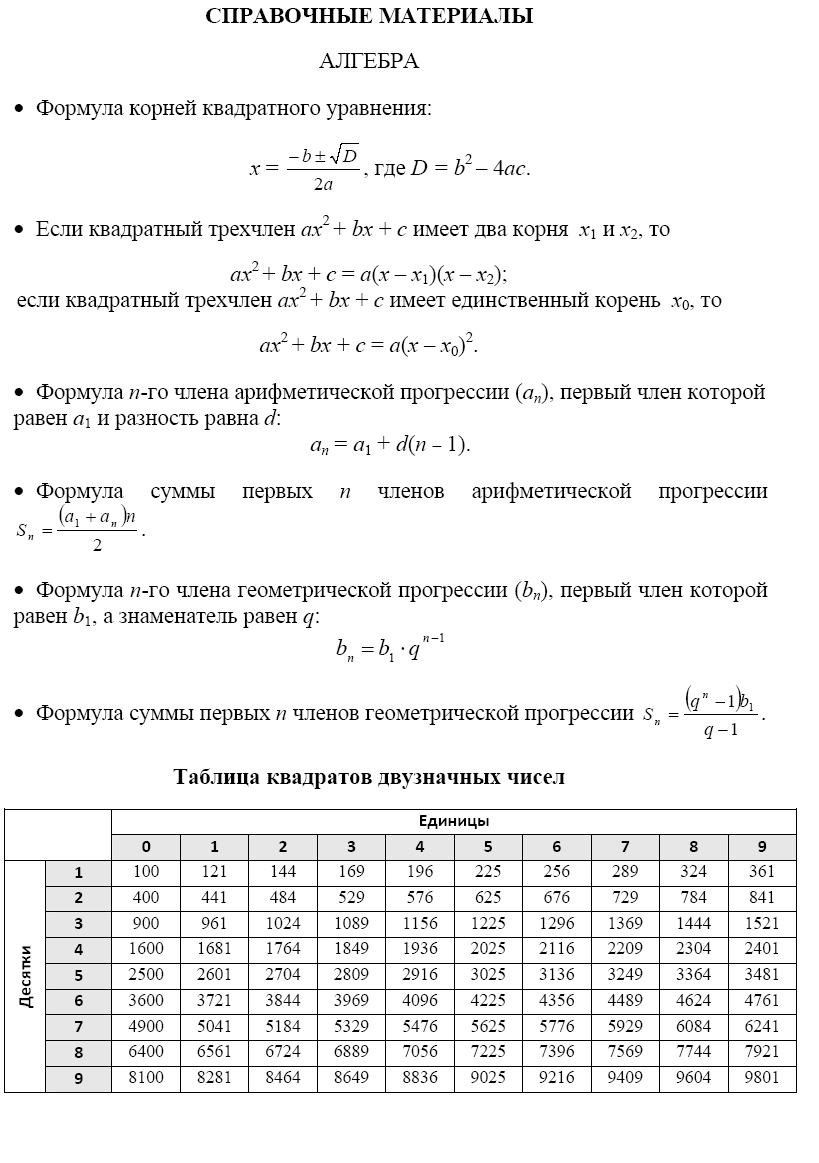 СПРАВОЧНЫЕ МАТЕРИАЛЫ

АЛГЕБРА

• Формула корней квадратного уравнения:

$x = \frac{-b \pm \sqrt{D}}{2a}$, где $D = b^2 - 4ac$.

• Если квадратный трехчлен $ax^2 + bx + c$ имеет два корня $x_1$ и $x_2$, то

$ax^2 + bx + c = a(x - x_1)(x - x_2)$;

если квадратный трехчлен $ax^2 + bx + c$ имеет единственный корень $x_0$, то

$ax^2 + bx + c = a(x - x_0)^2$.

• Формула $n$-го члена арифметической прогрессии $(a_n)$, первый член которой равен $a_1$ и разность равна $d$:

$a_n = a_1 + d(n - 1)$.

• Формула суммы первых $n$ членов арифметической прогрессии $S_n = \frac{(a_1 + a_n)n}{2}$.

• Формула $n$-го члена геометрической прогрессии $(b_n)$, первый член которой равен $b_1$, а знаменатель равен $q$:

$b_n = b_1 \cdot q^{n-1}$

• Формула суммы первых $n$ членов геометрической прогрессии $S_n = \frac{(q^n - 1)b_1}{q - 1}$.

Таблица квадратов двузначных чисел

| | | Единицы | | | | | | | | | |
|---|---|---|---|---|---|---|---|---|---|---|---|
| | | 0 | 1 | 2 | 3 | 4 | 5 | 6 | 7 | 8 | 9 |
| Десятки | 1 | 100 | 121 | 144 | 169 | 196 | 225 | 256 | 289 | 324 | 361 |
| | 2 | 400 | 441 | 484 | 529 | 576 | 625 | 676 | 729 | 784 | 841 |
| | 3 | 900 | 961 | 1024 | 1089 | 1156 | 1225 | 1296 | 1369 | 1444 | 1521 |
| | 4 | 1600 | 1681 | 1764 | 1849 | 1936 | 2025 | 2116 | 2209 | 2304 | 2401 |
| | 5 | 2500 | 2601 | 2704 | 2809 | 2916 | 3025 | 3136 | 3249 | 3364 | 3481 |
| | 6 | 3600 | 3721 | 3844 | 3969 | 4096 | 4225 | 4356 | 4489 | 4624 | 4761 |
| | 7 | 4900 | 5041 | 5184 | 5329 | 5476 | 5625 | 5776 | 5929 | 6084 | 6241 |
| | 8 | 6400 | 6561 | 6724 | 6889 | 7056 | 7225 | 7396 | 7569 | 7744 | 7921 |
| | 9 | 8100 | 8281 | 8464 | 8649 | 8836 | 9025 | 9216 | 9409 | 9604 | 9801 |